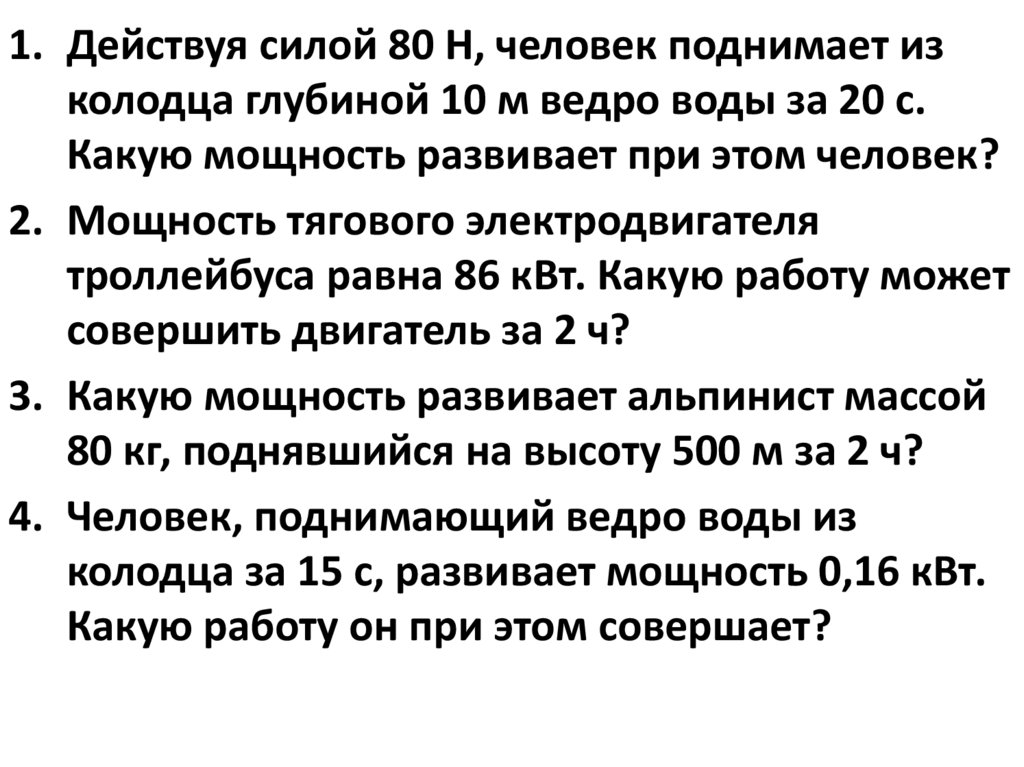 1. Действуя силой 80 Н, человек поднимает из колодца глубиной 10 м ведро воды за 20 с. Какую мощность развивает при этом человек?

2. Мощность тягового электродвигателя троллейбуса равна 86 кВт. Какую работу может совершить двигатель за 2 ч?

3. Какую мощность развивает альпинист массой 80 кг, поднявшийся на высоту 500 м за 2 ч?

4. Человек, поднимающий ведро воды из колодца за 15 с, развивает мощность 0,16 кВт. Какую работу он при этом совершает?